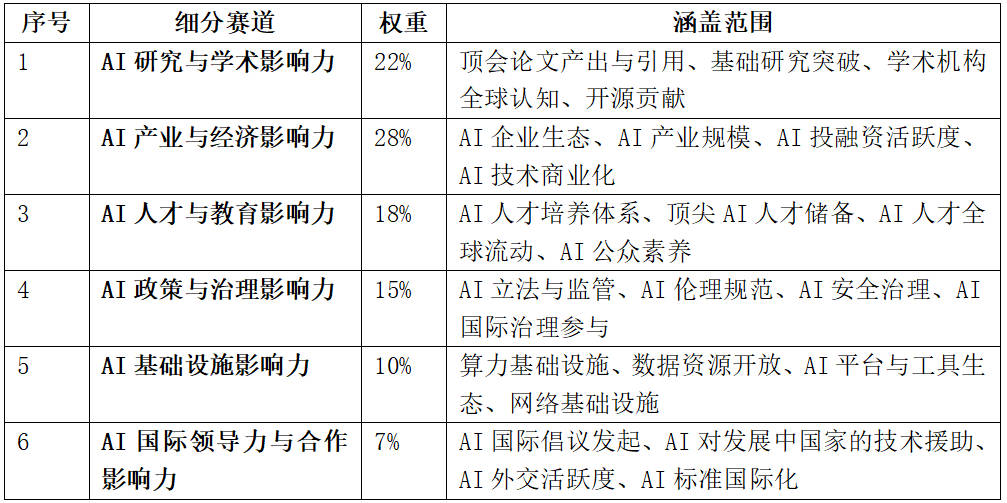 | 序号 | 细分赛道 | 权重 | 涵盖范围 |
|---|---|---|---|
| 1 | AI研究与学术影响力 | 22% | 顶会论文产出与引用、基础研究突破、学术机构全球认知、开源贡献 |
| 2 | AI产业与经济影响力 | 28% | AI企业生态、AI产业规模、AI投融资活跃度、AI技术商业化 |
| 3 | AI人才与教育影响力 | 18% | AI人才培养体系、顶尖AI人才储备、AI人才全球流动、AI公众素养 |
| 4 | AI政策与治理影响力 | 15% | AI立法与监管、AI伦理规范、AI安全治理、AI国际治理参与 |
| 5 | AI基础设施影响力 | 10% | 算力基础设施、数据资源开放、AI平台与工具生态、网络基础设施 |
| 6 | AI国际领导力与合作影响力 | 7% | AI国际倡议发起、AI对发展中国家的技术援助、AI外交活跃度、AI标准国际化 |